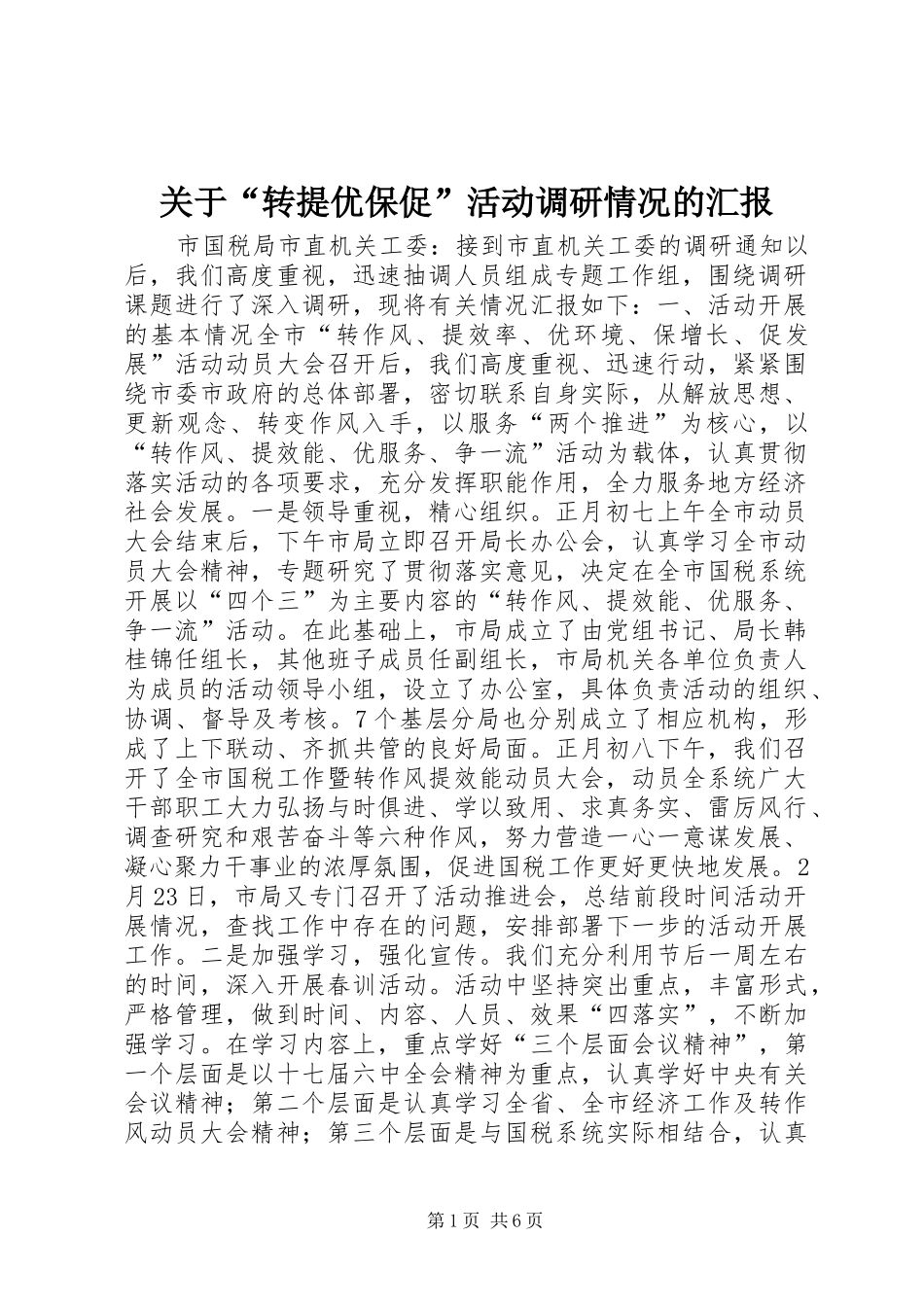 关于“转提优保促”活动调研情况的汇报

市国税局市直机关工委：接到市直机关工委的调研通知以后，我们高度重视，迅速抽调人员组成专题工作组，围绕调研课题进行了深入调研，现将有关情况汇报如下：一、活动开展的基本情况全市“转作风、提效率、优环境、保增长、促发展”活动动员大会召开后，我们高度重视、迅速行动，紧紧围绕市委市政府的总体部署，密切联系自身实际，从解放思想、更新观念、转变作风入手，以服务“两个推进”为核心，以“转作风、提效能、优服务、争一流”活动为载体，认真贯彻落实活动的各项要求，充分发挥职能作用，全力服务地方经济社会发展。一是领导重视，精心组织。正月初七上午全市动员大会结束后，下午市局立即召开局长办公会，认真学习全市动员大会精神，专题研究了贯彻落实意见，决定在全市国税系统开展以“四个三”为主要内容的“转作风、提效能、优服务、争一流”活动。在此基础上，市局成立了由党组书记、局长韩桂锦任组长，其他班子成员任副组长，市局机关各单位负责人为成员的活动领导小组，设立了办公室，具体负责活动的组织、协调、督导及考核。7个基层分局也分别成立了相应机构，形成了上下联动、齐抓共管的良好局面。正月初八下午，我们召开了全市国税工作暨转作风提效能动员大会，动员全系统广大干部职工大力弘扬与时俱进、学以致用、求真务实、雷厉风行、调查研究和艰苦奋斗等六种作风，努力营造一心一意谋发展、凝心聚力干事业的浓厚氛围，促进国税工作更好更快地发展。2月23日，市局又专门召开了活动推进会，总结前段时间活动开展情况，查找工作中存在的问题，安排部署下一步的活动开展工作。二是加强学习，强化宣传。我们充分利用节后一周左右的时间，深入开展春训活动。活动中坚持突出重点，丰富形式，严格管理，做到时间、内容、人员、效果“四落实”，不断加强学习。在学习内容上，重点学好“三个层面会议精神”，第一个层面是以十七届六中全会精神为重点，认真学好中央有关会议精神；第二个层面是认真学习全省、全市经济工作及转作风动员大会精神；第三个层面是与国税系统实际相结合，认真

第1页 共6页